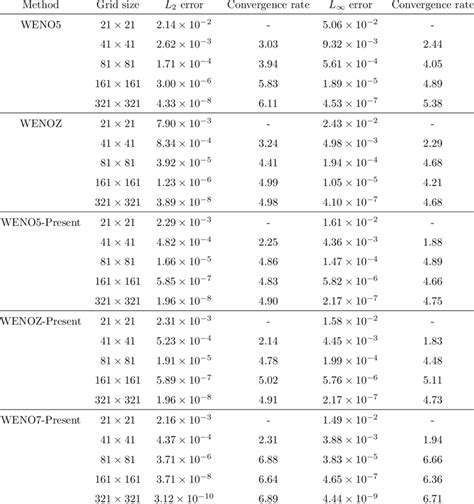 | Method | Grid size | $L_2$ error | Convergence rate | $L_\infty$ error | Convergence rate |
|---|---|---|---|---|---|
| WENO5 | $21 \times 21$ | $2.14 \times 10^{-2}$ | - | $5.06 \times 10^{-2}$ | - |
| | $41 \times 41$ | $2.62 \times 10^{-3}$ | 3.03 | $9.32 \times 10^{-3}$ | 2.44 |
| | $81 \times 81$ | $1.71 \times 10^{-4}$ | 3.94 | $5.61 \times 10^{-4}$ | 4.05 |
| | $161 \times 161$ | $3.00 \times 10^{-6}$ | 5.83 | $1.89 \times 10^{-5}$ | 4.89 |
| | $321 \times 321$ | $4.33 \times 10^{-8}$ | 6.11 | $4.53 \times 10^{-7}$ | 5.38 |
| WENOZ | $21 \times 21$ | $7.90 \times 10^{-3}$ | - | $2.43 \times 10^{-2}$ | - |
| | $41 \times 41$ | $8.34 \times 10^{-4}$ | 3.24 | $4.98 \times 10^{-3}$ | 2.29 |
| | $81 \times 81$ | $3.92 \times 10^{-5}$ | 4.41 | $1.94 \times 10^{-4}$ | 4.68 |
| | $161 \times 161$ | $1.23 \times 10^{-6}$ | 4.99 | $1.05 \times 10^{-5}$ | 4.21 |
| | $321 \times 321$ | $3.89 \times 10^{-8}$ | 4.98 | $4.10 \times 10^{-7}$ | 4.68 |
| WENO5-Present | $21 \times 21$ | $2.29 \times 10^{-3}$ | - | $1.61 \times 10^{-2}$ | - |
| | $41 \times 41$ | $4.82 \times 10^{-4}$ | 2.25 | $4.36 \times 10^{-3}$ | 1.88 |
| | $81 \times 81$ | $1.66 \times 10^{-5}$ | 4.86 | $1.47 \times 10^{-4}$ | 4.89 |
| | $161 \times 161$ | $5.85 \times 10^{-7}$ | 4.83 | $5.82 \times 10^{-6}$ | 4.66 |
| | $321 \times 321$ | $1.96 \times 10^{-8}$ | 4.90 | $2.17 \times 10^{-7}$ | 4.75 |
| WENOZ-Present | $21 \times 21$ | $2.31 \times 10^{-3}$ | - | $1.58 \times 10^{-2}$ | - |
| | $41 \times 41$ | $5.23 \times 10^{-4}$ | 2.14 | $4.45 \times 10^{-3}$ | 1.83 |
| | $81 \times 81$ | $1.91 \times 10^{-5}$ | 4.78 | $1.99 \times 10^{-4}$ | 4.48 |
| | $161 \times 161$ | $5.89 \times 10^{-7}$ | 5.02 | $5.76 \times 10^{-6}$ | 5.11 |
| | $321 \times 321$ | $1.96 \times 10^{-8}$ | 4.91 | $2.17 \times 10^{-7}$ | 4.73 |
| WENO7-Present | $21 \times 21$ | $2.16 \times 10^{-3}$ | - | $1.49 \times 10^{-2}$ | - |
| | $41 \times 41$ | $4.37 \times 10^{-4}$ | 2.31 | $3.88 \times 10^{-3}$ | 1.94 |
| | $81 \times 81$ | $3.71 \times 10^{-6}$ | 6.88 | $3.83 \times 10^{-5}$ | 6.66 |
| | $161 \times 161$ | $3.71 \times 10^{-8}$ | 6.64 | $4.65 \times 10^{-7}$ | 6.36 |
| | $321 \times 321$ | $3.12 \times 10^{-10}$ | 6.89 | $4.44 \times 10^{-9}$ | 6.71 |